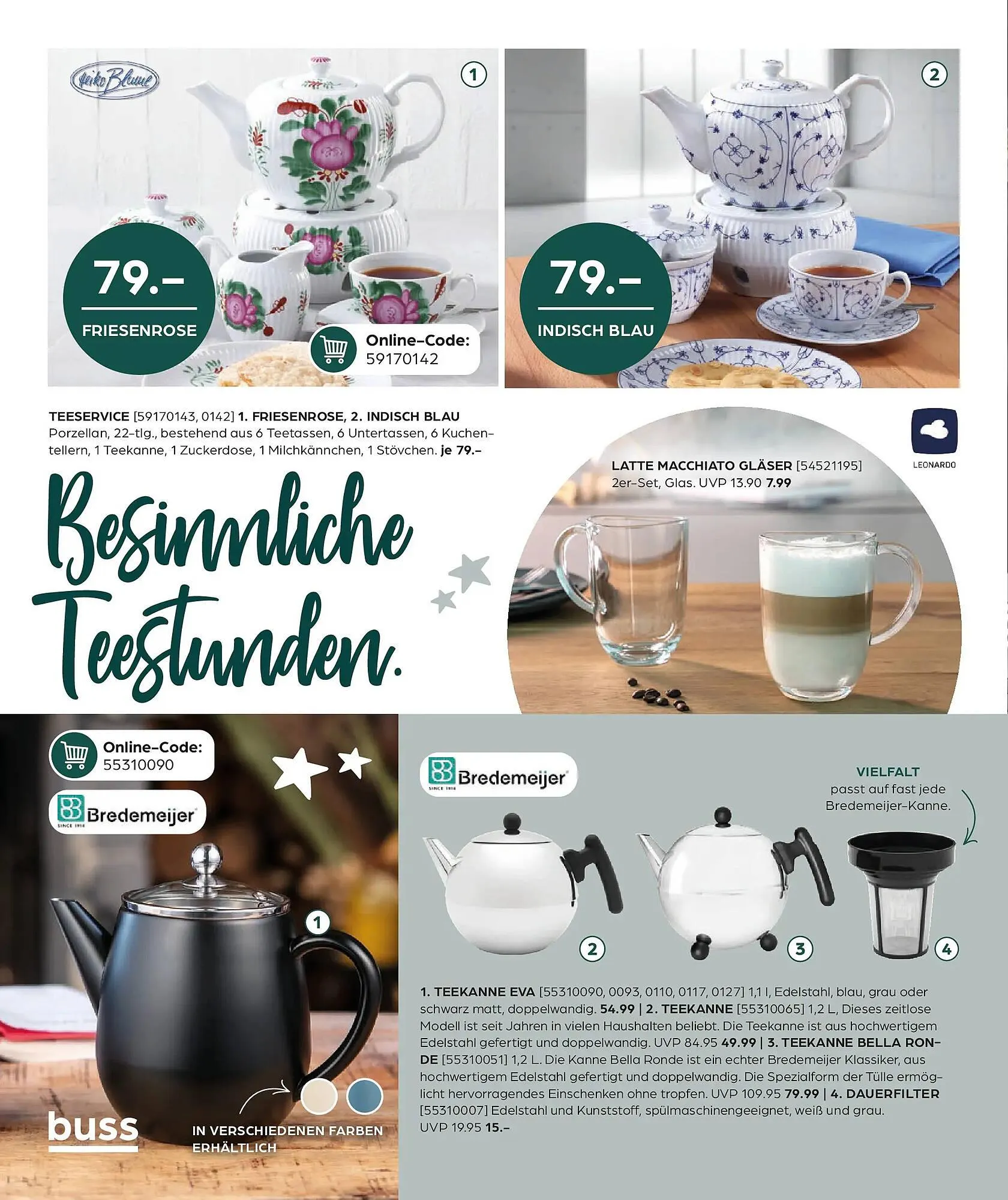 Heiko Blume

1

79.-

FRIESENROSE

Online-Code:
59170142

2

79.-

INDISCH BLAU

TEESERVICE [59170143, 0142] 1. FRIESENROSE, 2. INDISCH BLAU Porzellan, 22-tlg., bestehend aus 6 Teetassen, 6 Untertassen, 6 Kuchentellern, 1 Teekanne, 1 Zuckerdose, 1 Milchkännchen, 1 Stövchen. je 79.-

LEONARDO

LATTE MACCHIATO GLÄSER [54521195] 2er-Set, Glas. UVP 13.90 7.99

Besinnliche Teestunden.

Online-Code:
55310090

Bredemeijer
SINCE 1914

1

buss

IN VERSCHIEDENEN FARBEN ERHÄLTLICH

Bredemeijer
SINCE 1914

VIELFALT
passt auf fast jede Bredemeijer-Kanne.

2

3

4

1. TEEKANNE EVA [55310090, 0093, 0110, 0117, 0127] 1,1 l, Edelstahl, blau, grau oder schwarz matt, doppelwandig. 54.99 | 2. TEEKANNE [55310065] 1,2 L, Dieses zeitlose Modell ist seit Jahren in vielen Haushalten beliebt. Die Teekanne ist aus hochwertigem Edelstahl gefertigt und doppelwandig. UVP 84.95 49.99 | 3. TEEKANNE BELLA RONDE [55310051] 1,2 L. Die Kanne Bella Ronde ist ein echter Bredemeijer Klassiker, aus hochwertigem Edelstahl gefertigt und doppelwandig. Die Spezialform der Tülle ermöglicht hervorragendes Einschenken ohne tropfen. UVP 109.95 79.99 | 4. DAUERFILTER [55310007] Edelstahl und Kunststoff, spülmaschinengeeignet, weiß und grau. UVP 19.95 15.-